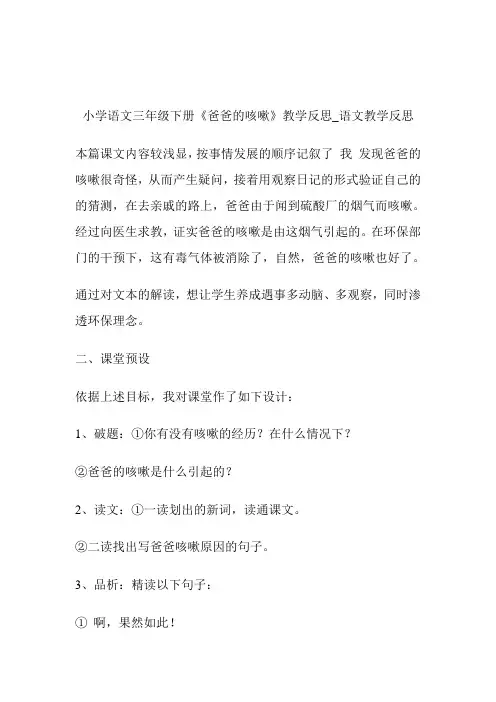 小学语文三年级下册《爸爸的咳嗽》教学反思_语文教学反思

本篇课文内容较浅显，按事情发展的顺序记叙了 我 发现爸爸的咳嗽很奇怪，从而产生疑问，接着用观察日记的形式验证自己的的猜测，在去亲戚的路上，爸爸由于闻到硫酸厂的烟气而咳嗽。经过向医生求教，证实爸爸的咳嗽是由这烟气引起的。在环保部门的干预下，这有毒气体被消除了，自然，爸爸的咳嗽也好了。

通过对文本的解读，想让学生养成遇事多动脑、多观察，同时渗透环保理念。

二、课堂预设

依据上述目标，我对课堂作了如下设计：

1、破题：①你有没有咳嗽的经历？在什么情况下？

②爸爸的咳嗽是什么引起的？

2、读文：①一读划出的新词，读通课文。

②二读找出写爸爸咳嗽原因的句子。

3、品析：精读以下句子：

① 啊，果然如此！